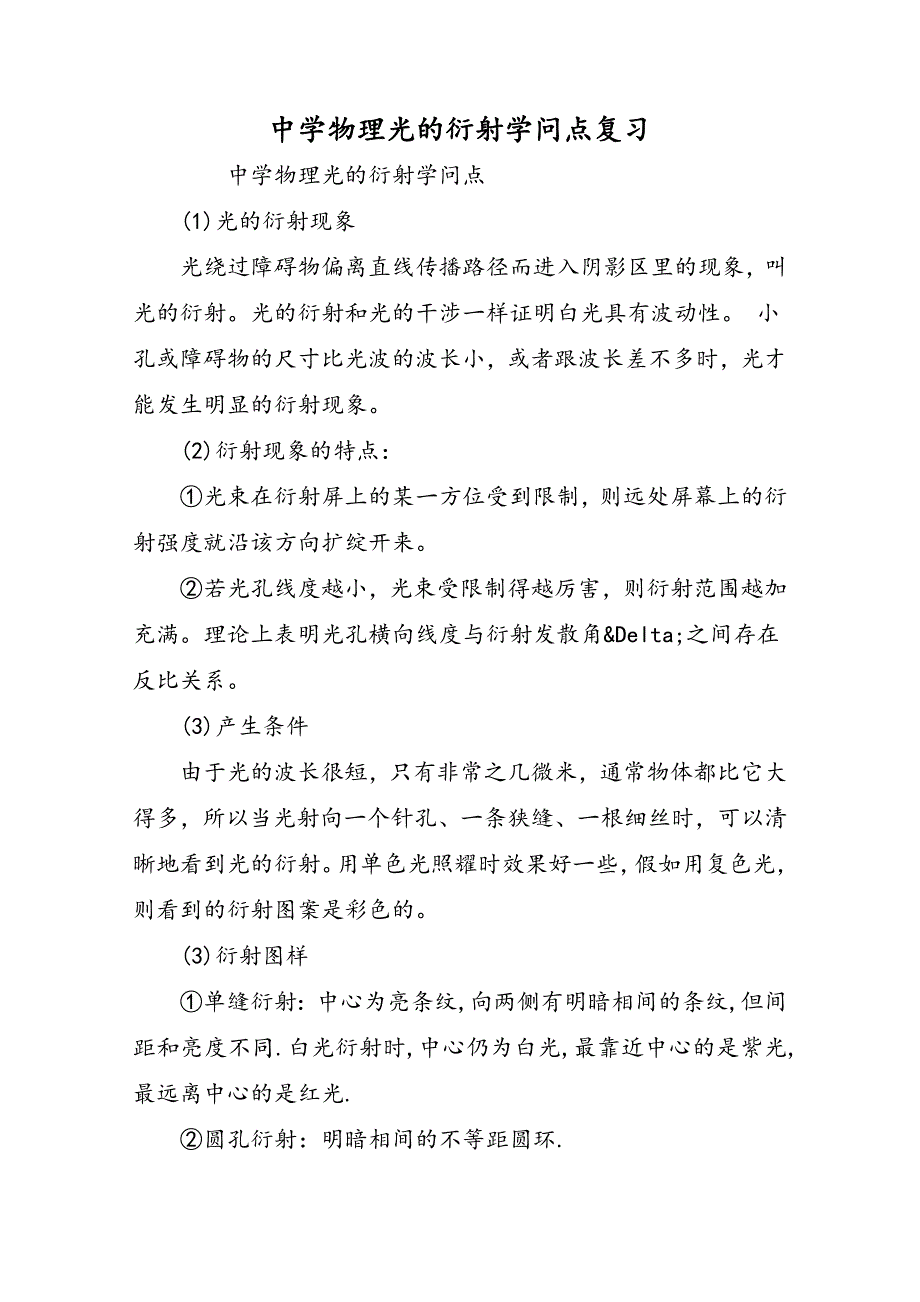 中学物理光的衍射学问点复习

中学物理光的衍射学问点

(1)光的衍射现象

光绕过障碍物偏离直线传播路径而进入阴影区里的现象，叫光的衍射。光的衍射和光的干涉一样证明白光具有波动性。 小孔或障碍物的尺寸比光波的波长小，或者跟波长差不多时，光才能发生明显的衍射现象。

(2)衍射现象的特点：

①光束在衍射屏上的某一方位受到限制，则远处屏幕上的衍射强度就沿该方向扩绽开来。

②若光孔线度越小，光束受限制得越厉害，则衍射范围越加充满。理论上表明光孔横向线度与衍射发散角&Delta;之间存在反比关系。

(3)产生条件

由于光的波长很短，只有非常之几微米，通常物体都比它大得多，所以当光射向一个针孔、一条狭缝、一根细丝时，可以清晰地看到光的衍射。用单色光照耀时效果好一些，假如用复色光，则看到的衍射图案是彩色的。

(3)衍射图样

①单缝衍射：中心为亮条纹，向两侧有明暗相间的条纹，但间距和亮度不同.白光衍射时，中心仍为白光，最靠近中心的是紫光，最远离中心的是红光.

②圆孔衍射：明暗相间的不等距圆环.